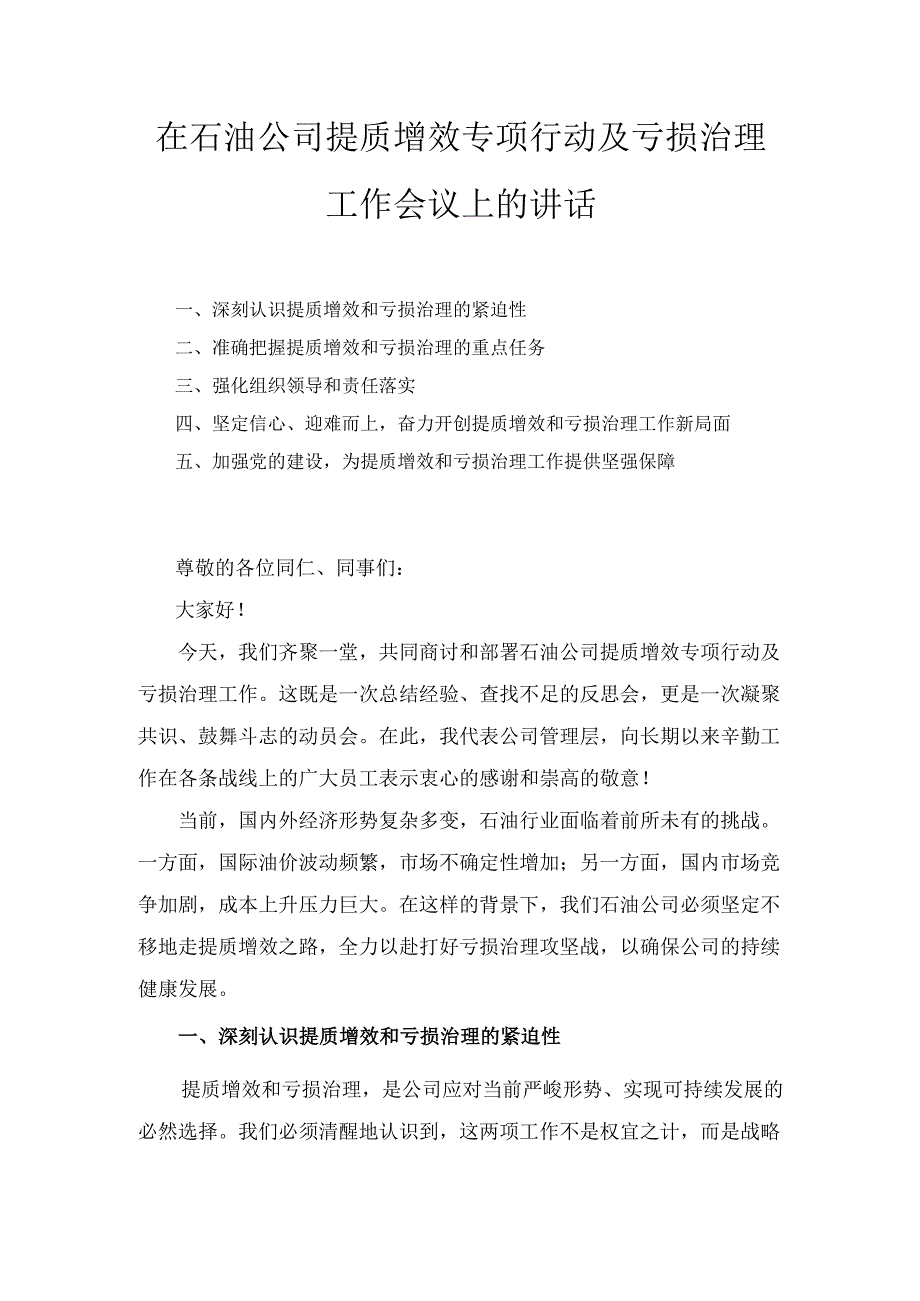 在石油公司提质增效专项行动及亏损治理工作会议上的讲话

一、深刻认识提质增效和亏损治理的紧迫性
二、准确把握提质增效和亏损治理的重点任务
三、强化组织领导和责任落实
四、坚定信心、迎难而上，奋力开创提质增效和亏损治理工作新局面
五、加强党的建设，为提质增效和亏损治理工作提供坚强保障

尊敬的各位同仁、同事们：

大家好！

今天，我们齐聚一堂，共同商讨和部署石油公司提质增效专项行动及亏损治理工作。这既是一次总结经验、查找不足的反思会，更是一次凝聚共识、鼓舞斗志的动员会。在此，我代表公司管理层，向长期以来辛勤工作在各条战线上的广大员工表示衷心的感谢和崇高的敬意！

当前，国内外经济形势复杂多变，石油行业面临着前所未有的挑战。一方面，国际油价波动频繁，市场不确定性增加；另一方面，国内市场竞争加剧，成本上升压力巨大。在这样的背景下，我们石油公司必须坚定不移地走提质增效之路，全力以赴打好亏损治理攻坚战，以确保公司的持续健康发展。

一、深刻认识提质增效和亏损治理的紧迫性

提质增效和亏损治理，是公司应对当前严峻形势、实现可持续发展的必然选择。我们必须清醒地认识到，这两项工作不是权宜之计，而是战略